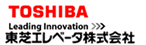 TOSHIBA
Leading Innovation >>>
東芝エレベータ株式会社